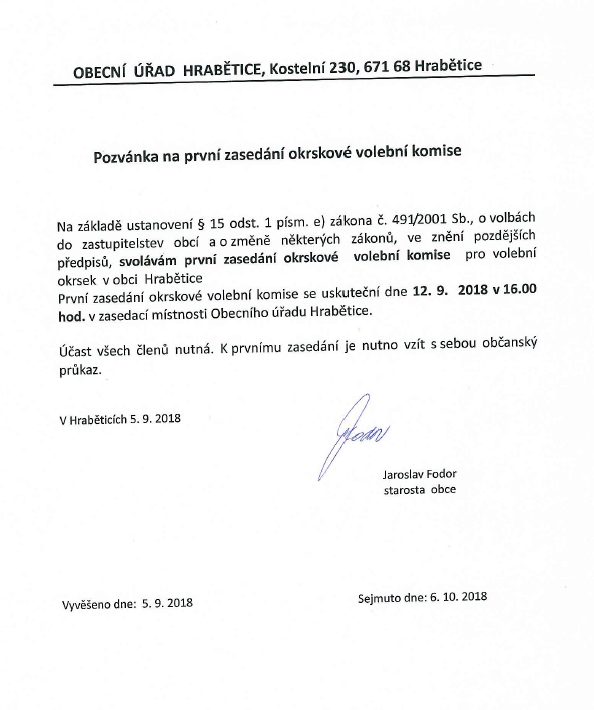 OBECNÍ ÚŘAD HRABĚTICE, Kostelní 230, 671 68 Hrabětice

Pozvánka na první zasedání okrskové volební komise

Na základě ustanovení § 15 odst. 1 písm. e) zákona č. 491/2001 Sb., o volbách do zastupitelstev obcí a o změně některých zákonů, ve znění pozdějších předpisů, svolávám první zasedání okrskové volební komise pro volební okrsek v obci Hrabětice
První zasedání okrskové volební komise se uskuteční dne 12. 9. 2018 v 16.00 hod. v zasedací místnosti Obecního úřadu Hrabětice.

Účast všech členů nutná. K prvnímu zasedání je nutno vzít s sebou občanský průkaz.

V Hraběticích 5. 9. 2018

Fodor

Jaroslav Fodor
starosta obce

Vyvěšeno dne: 5. 9. 2018

Sejmuto dne: 6. 10. 2018